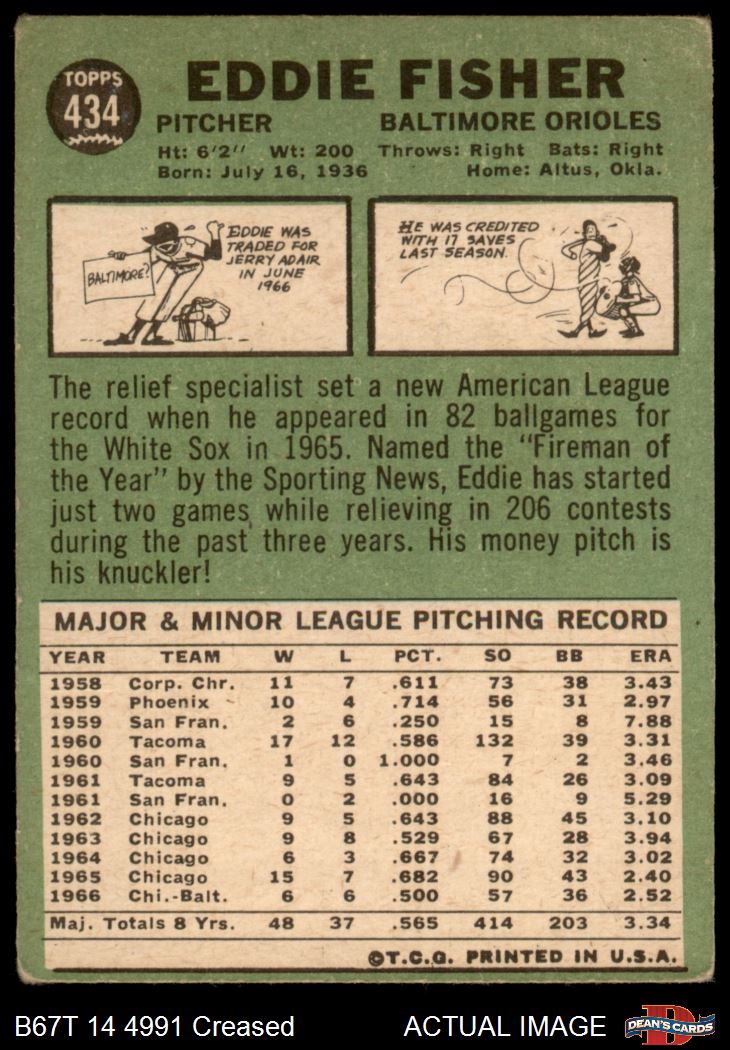 TOPPS
434

EDDIE FISHER

PITCHER
BALTIMORE ORIOLES

Ht: 6'2" Wt: 200 Throws: Right Bats: Right
Born: July 16, 1936 Home: Altus, Okla.

BALTIMORE?
EDDIE WAS TRADED FOR JERRY ADAIR IN JUNE 1966

HE WAS CREDITED WITH 17 SAVES LAST SEASON.

The relief specialist set a new American League record when he appeared in 82 ballgames for the White Sox in 1965. Named the "Fireman of the Year" by the Sporting News, Eddie has started just two games, while relieving in 206 contests during the past three years. His money pitch is his knuckler!

MAJOR & MINOR LEAGUE PITCHING RECORD

| YEAR | TEAM | W | L | PCT. | SO | BB | ERA |
|---|---|---|---|---|---|---|---|
| 1958 | Corp. Chr. | 11 | 7 | .611 | 73 | 38 | 3.43 |
| 1959 | Phoenix | 10 | 4 | .714 | 56 | 31 | 2.97 |
| 1959 | San Fran. | 2 | 6 | .250 | 15 | 8 | 7.88 |
| 1960 | Tacoma | 17 | 12 | .586 | 132 | 39 | 3.31 |
| 1960 | San Fran. | 1 | 0 | 1.000 | 7 | 2 | 3.46 |
| 1961 | Tacoma | 9 | 5 | .643 | 84 | 26 | 3.09 |
| 1961 | San Fran. | 0 | 2 | .000 | 16 | 9 | 5.29 |
| 1962 | Chicago | 9 | 5 | .643 | 88 | 45 | 3.10 |
| 1963 | Chicago | 9 | 8 | .529 | 67 | 28 | 3.94 |
| 1964 | Chicago | 6 | 3 | .667 | 74 | 32 | 3.02 |
| 1965 | Chicago | 15 | 7 | .682 | 90 | 43 | 2.40 |
| 1966 | Chi.-Balt. | 6 | 6 | .500 | 57 | 36 | 2.52 |
| Maj. Totals 8 Yrs. | | 48 | 37 | .565 | 414 | 203 | 3.34 |

©T.C.G. PRINTED IN U.S.A.

B67T 14 4991 Creased
ACTUAL IMAGE
DEAN'S CARDS